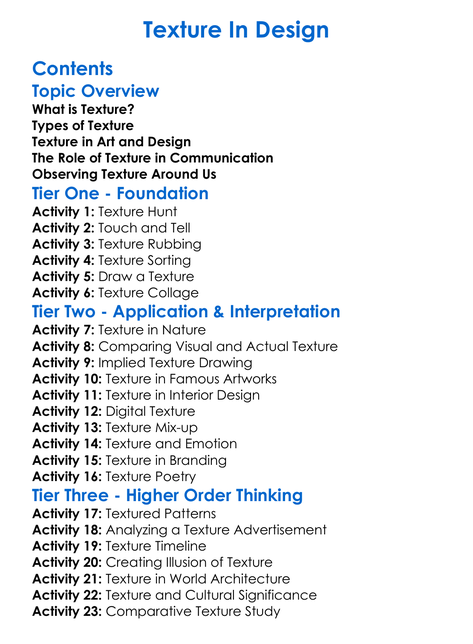 Texture In Design

Contents

Topic Overview

What is Texture?
Types of Texture
Texture in Art and Design
The Role of Texture in Communication
Observing Texture Around Us

Tier One - Foundation

Activity 1: Texture Hunt
Activity 2: Touch and Tell
Activity 3: Texture Rubbing
Activity 4: Texture Sorting
Activity 5: Draw a Texture
Activity 6: Texture Collage

Tier Two - Application & Interpretation

Activity 7: Texture in Nature
Activity 8: Comparing Visual and Actual Texture
Activity 9: Implied Texture Drawing
Activity 10: Texture in Famous Artworks
Activity 11: Texture in Interior Design
Activity 12: Digital Texture
Activity 13: Texture Mix-up
Activity 14: Texture and Emotion
Activity 15: Texture in Branding
Activity 16: Texture Poetry

Tier Three - Higher Order Thinking

Activity 17: Textured Patterns
Activity 18: Analyzing a Texture Advertisement
Activity 19: Texture Timeline
Activity 20: Creating Illusion of Texture
Activity 21: Texture in World Architecture
Activity 22: Texture and Cultural Significance
Activity 23: Comparative Texture Study